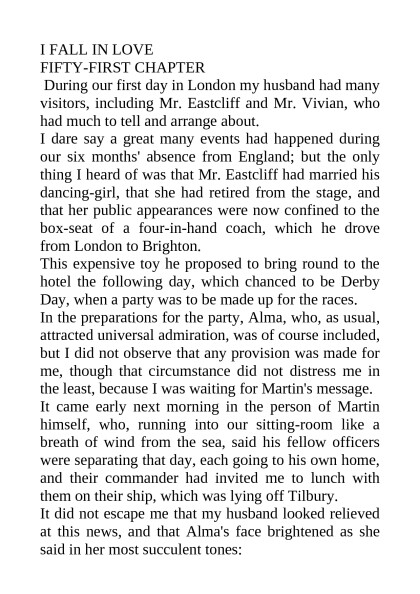 I FALL IN LOVE
FIFTY-FIRST CHAPTER
During our first day in London my husband had many visitors, including Mr. Eastcliff and Mr. Vivian, who had much to tell and arrange about.
I dare say a great many events had happened during our six months' absence from England; but the only thing I heard of was that Mr. Eastcliff had married his dancing-girl, that she had retired from the stage, and that her public appearances were now confined to the box-seat of a four-in-hand coach, which he drove from London to Brighton.
This expensive toy he proposed to bring round to the hotel the following day, which chanced to be Derby Day, when a party was to be made up for the races.
In the preparations for the party, Alma, who, as usual, attracted universal admiration, was of course included, but I did not observe that any provision was made for me, though that circumstance did not distress me in the least, because I was waiting for Martin's message.
It came early next morning in the person of Martin himself, who, running into our sitting-room like a breath of wind from the sea, said his fellow officers were separating that day, each going to his own home, and their commander had invited me to lunch with them on their ship, which was lying off Tilbury.
It did not escape me that my husband looked relieved at this news, and that Alma's face brightened as she said in her most succulent tones: